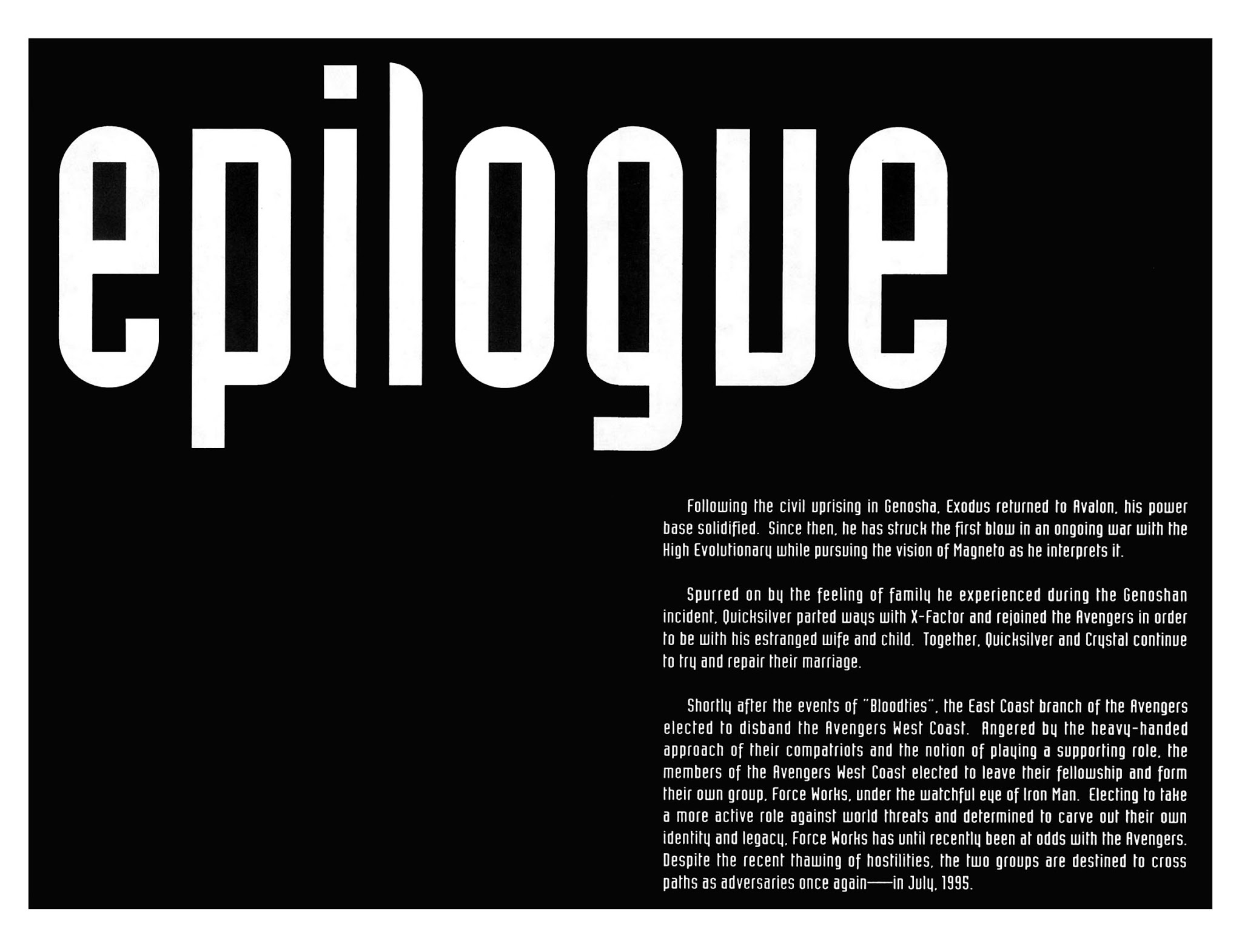 epilogue

Following the civil uprising in Genosha, Exodus returned to Avalon, his power base solidified. Since then, he has struck the first blow in an ongoing war with the High Evolutionary while pursuing the vision of Magneto as he interprets it.

Spurred on by the feeling of family he experienced during the Genoshan incident, Quicksilver parted ways with X-Factor and rejoined the Avengers in order to be with his estranged wife and child. Together, Quicksilver and Crystal continue to try and repair their marriage.

Shortly after the events of "Bloodties", the East Coast branch of the Avengers elected to disband the Avengers West Coast. Angered by the heavy-handed approach of their compatriots and the notion of playing a supporting role, the members of the Avengers West Coast elected to leave their fellowship and form their own group, Force Works, under the watchful eye of Iron Man. Electing to take a more active role against world threats and determined to carve out their own identity and legacy, Force Works has until recently been at odds with the Avengers. Despite the recent thawing of hostilities, the two groups are destined to cross paths as adversaries once again——in July, 1995.